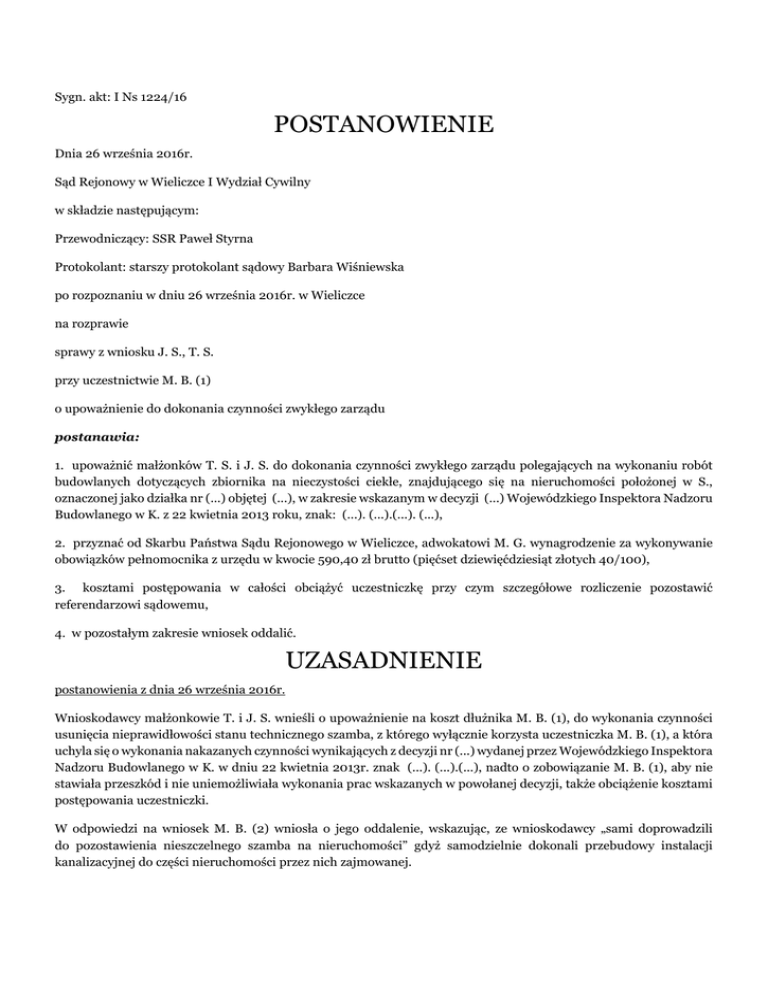 Sygn. akt: I Ns 1224/16

POSTANOWIENIE

Dnia 26 września 2016r.

Sąd Rejonowy w Wieliczce I Wydział Cywilny

w składzie następującym:

Przewodniczący: SSR Paweł Styrna

Protokolant: starszy protokolant sądowy Barbara Wiśniewska

po rozpoznaniu w dniu 26 września 2016r. w Wieliczce

na rozprawie

sprawy z wniosku J. S., T. S.

przy uczestnictwie M. B. (1)

o upoważnienie do dokonania czynności zwykłego zarządu

postanawia:

1. upoważnić małżonków T. S. i J. S. do dokonania czynności zwykłego zarządu polegających na wykonaniu robót budowlanych dotyczących zbiornika na nieczystości ciekłe, znajdującego się na nieruchomości położonej w S., oznaczonej jako działka nr (...) objętej (...), w zakresie wskazanym w decyzji (...) Wojewódzkiego Inspektora Nadzoru Budowlanego w K. z 22 kwietnia 2013 roku, znak: (...). (...).(...). (...),

2. przyznać od Skarbu Państwa Sądu Rejonowego w Wieliczce, adwokatowi M. G. wynagrodzenie za wykonywanie obowiązków pełnomocnika z urzędu w kwocie 590,40 zł brutto (pięćset dziewięćdziesiąt złotych 40/100),

3. kosztami postępowania w całości obciążyć uczestniczkę przy czym szczegółowe rozliczenie pozostawić referendarzowi sądowemu,

4. w pozostałym zakresie wniosek oddalić.

UZASADNIENIE

postanowienia z dnia 26 września 2016r.

Wnioskodawcy małżonkowie T. i J. S. wnieśli o upoważnienie na koszt dłużnika M. B. (1), do wykonania czynności usunięcia nieprawidłowości stanu technicznego szamba, z którego wyłącznie korzysta uczestniczka M. B. (1), a która uchyla się o wykonania nakazanych czynności wynikających z decyzji nr (...) wydanej przez Wojewódzkiego Inspektora Nadzoru Budowlanego w K. w dniu 22 kwietnia 2013r. znak (...). (...).(...), nadto o zobowiązanie M. B. (1), aby nie stawiała przeszkód i nie uniemożliwiała wykonania prac wskazanych w powołanej decyzji, także obciążenie kosztami postępowania uczestniczki.

W odpowiedzi na wniosek M. B. (2) wniosła o jego oddalenie, wskazując, ze wnioskodawcy „sami doprowadzili do pozostawienia nieszczelnego szamba na nieruchomości" gdyż samodzielnie dokonali przebudowy instalacji kanalizacyjnej do części nieruchomości przez nich zajmowanej.